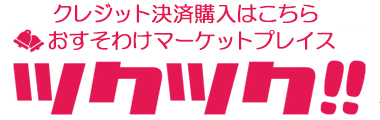 クレジット決済購入はこちら
おすそわけマーケットプレイス
ツクツク!!